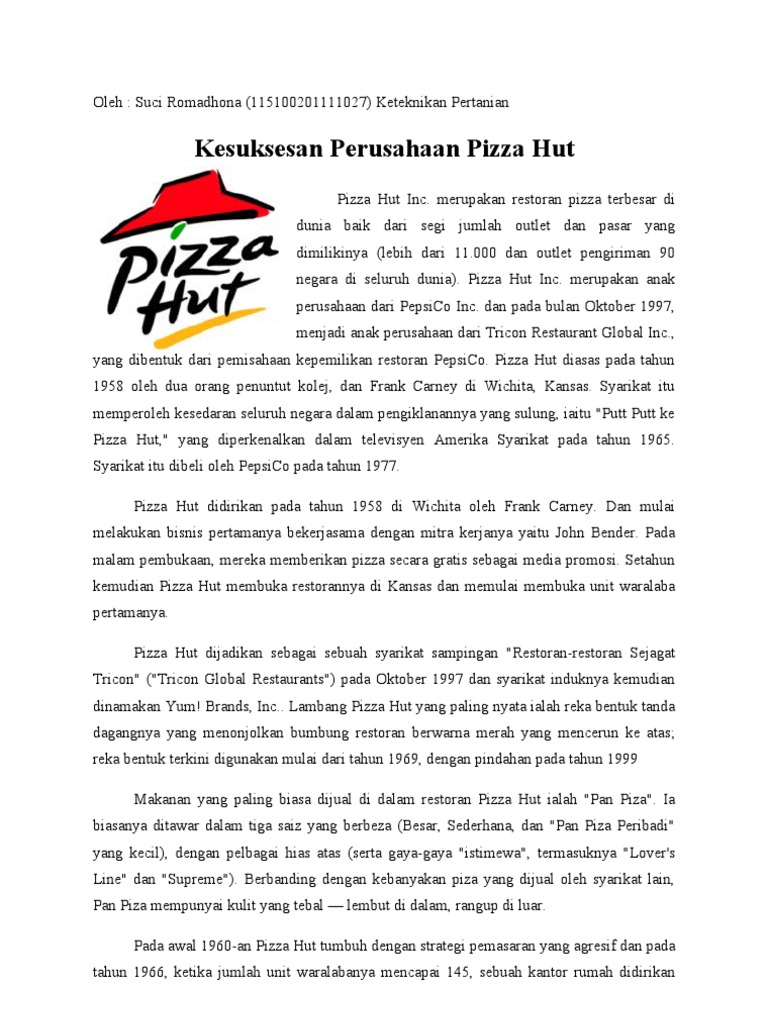 Oleh : Suci Romadhona (115100201111027) Keteknikan Pertanian

Kesuksesan Perusahaan Pizza Hut

Pizza Hut

Pizza Hut Inc. merupakan restoran pizza terbesar di dunia baik dari segi jumlah outlet dan pasar yang dimilikinya (lebih dari 11.000 dan outlet pengiriman 90 negara di seluruh dunia). Pizza Hut Inc. merupakan anak perusahaan dari PepsiCo Inc. dan pada bulan Oktober 1997, menjadi anak perusahaan dari Tricon Restaurant Global Inc., yang dibentuk dari pemisahaan kepemilikan restoran PepsiCo. Pizza Hut diasas pada tahun 1958 oleh dua orang penuntut kolej, dan Frank Carney di Wichita, Kansas. Syarikat itu memperoleh kesedaran seluruh negara dalam pengiklanannya yang sulung, iaitu "Putt Putt ke Pizza Hut," yang diperkenalkan dalam televisyen Amerika Syarikat pada tahun 1965. Syarikat itu dibeli oleh PepsiCo pada tahun 1977.

Pizza Hut didirikan pada tahun 1958 di Wichita oleh Frank Carney. Dan mulai melakukan bisnis pertamanya bekerjasama dengan mitra kerjanya yaitu John Bender. Pada malam pembukaan, mereka memberikan pizza secara gratis sebagai media promosi. Setahun kemudian Pizza Hut membuka restorannya di Kansas dan memulai membuka unit waralaba pertamanya.

Pizza Hut dijadikan sebagai sebuah syarikat sampingan "Restoran-restoran Sejagat Tricon" ("Tricon Global Restaurants") pada Oktober 1997 dan syarikat induknya kemudian dinamakan Yum! Brands, Inc.. Lambang Pizza Hut yang paling nyata ialah reka bentuk tanda dagangnya yang menonjolkan bumbung restoran berwarna merah yang mencerun ke atas; reka bentuk terkini digunakan mulai dari tahun 1969, dengan pindahan pada tahun 1999

Makanan yang paling biasa dijual di dalam restoran Pizza Hut ialah "Pan Piza". Ia biasanya ditawar dalam tiga saiz yang berbeza (Besar, Sederhana, dan "Pan Piza Peribadi" yang kecil), dengan pelbagai hias atas (serta gaya-gaya "istimewa", termasuknya "Lover's Line" dan "Supreme"). Berbanding dengan kebanyakan piza yang dijual oleh syarikat lain, Pan Piza mempunyai kulit yang tebal — lembut di dalam, rangup di luar.

Pada awal 1960-an Pizza Hut tumbuh dengan strategi pemasaran yang agresif dan pada tahun 1966, ketika jumlah unit waralabanya mencapai 145, sebuah kantor rumah didirikan